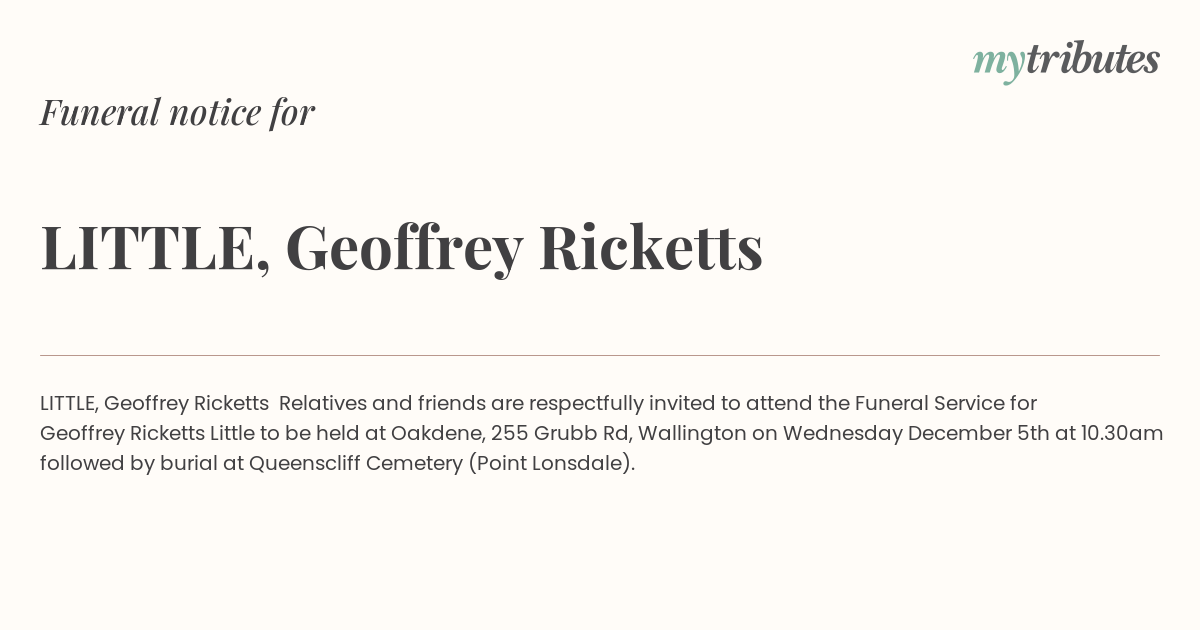 mytributes

Funeral notice for

LITTLE, Geoffrey Ricketts

LITTLE, Geoffrey Ricketts Relatives and friends are respectfully invited to attend the Funeral Service for Geoffrey Ricketts Little to be held at Oakdene, 255 Grubb Rd, Wallington on Wednesday December 5th at 10.30am followed by burial at Queenscliff Cemetery (Point Lonsdale).